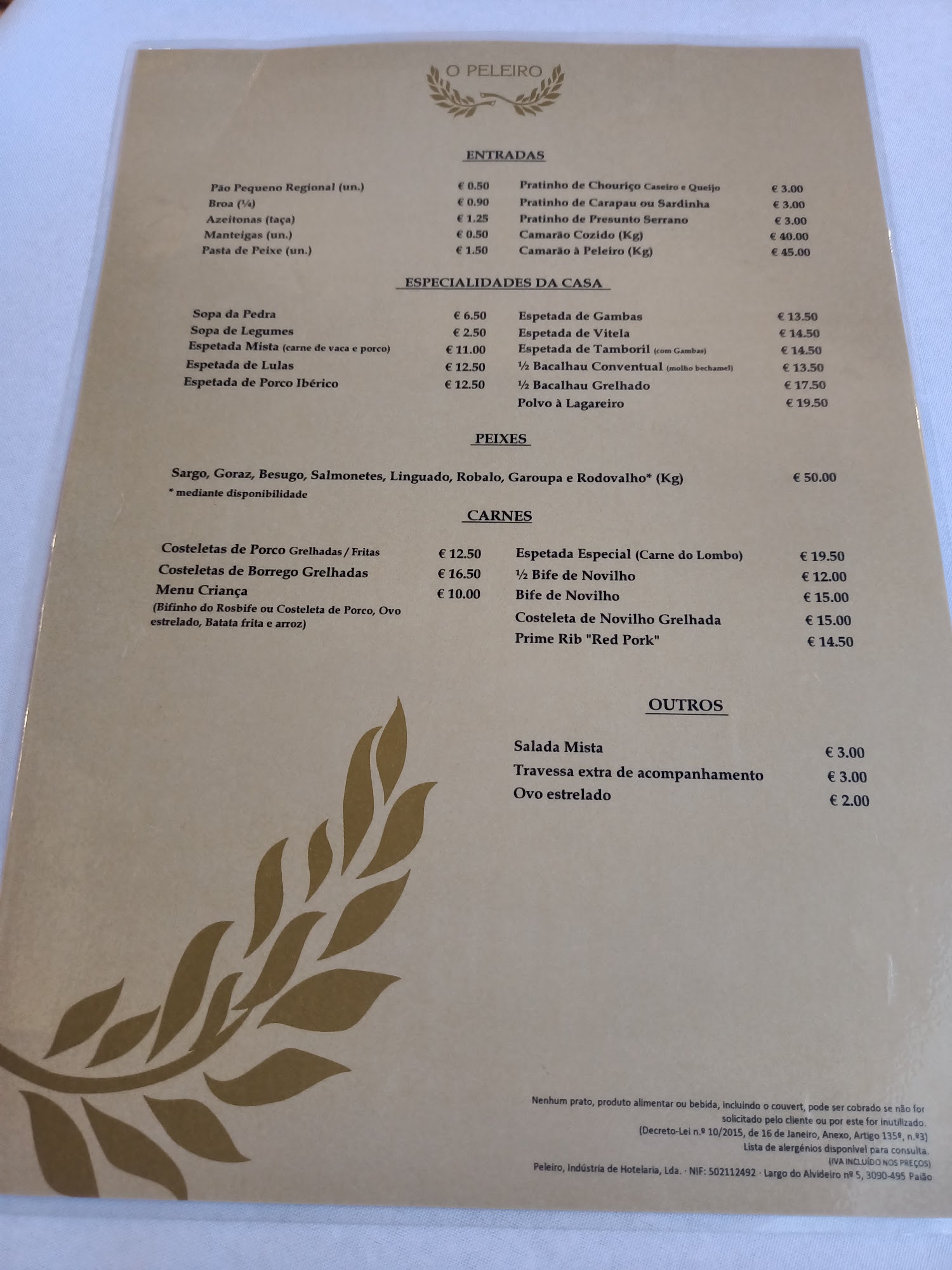 O PELEIRO

ENTRADAS

Pão Pequeno Regional (un.) € 0.50
Broa (¼) € 0.90
Azeitonas (taça) € 1.25
Manteigas (un.) € 0.50
Pasta de Peixe (un.) € 1.50

Pratinho de Chouriço Caseiro e Queijo € 3.00
Pratinho de Carapau ou Sardinha € 3.00
Pratinho de Presunto Serrano € 3.00
Camarão Cozido (Kg) € 40.00
Camarão à Peleiro (Kg) € 45.00

ESPECIALIDADES DA CASA

Sopa da Pedra € 6.50
Sopa de Legumes € 2.50
Espetada Mista (carne de vaca e porco) € 11.00
Espetada de Lulas € 12.50
Espetada de Porco Ibérico € 12.50

Espetada de Gambas € 13.50
Espetada de Vitela € 14.50
Espetada de Tamboril (com Gambas) € 14.50
½ Bacalhau Conventual (molho bechamel) € 13.50
½ Bacalhau Grelhado € 17.50
Polvo à Lagareiro € 19.50

PEIXES

Sargo, Goraz, Besugo, Salmonetes, Linguado, Robalo, Garoupa e Rodovalho* (Kg) € 50.00
* mediante disponibilidade

CARNES

Costeletas de Porco Grelhadas / Fritas € 12.50
Costeletas de Borrego Grelhadas € 16.50
Menu Criança € 10.00
(Bifinho do Rosbife ou Costeleta de Porco, Ovo estrelado, Batata frita e arroz)

Espetada Especial (Carne do Lombo) € 19.50
½ Bife de Novilho € 12.00
Bife de Novilho € 15.00
Costeleta de Novilho Grelhada € 15.00
Prime Rib "Red Pork" € 14.50

OUTROS

Salada Mista € 3.00
Travessa extra de acompanhamento € 3.00
Ovo estrelado € 2.00

Nenhum prato, produto alimentar ou bebida, incluindo o couvert, pode ser cobrado se não for solicitado pelo cliente ou por este for inutilizado.
(Decreto-Lei n.º 10/2015, de 16 de Janeiro, Anexo, Artigo 135º, n.º3)
Lista de alergénios disponível para consulta.
(IVA INCLUÍDO NOS PREÇOS)
Peleiro, Indústria de Hotelaria, Lda. · NIF: 502112492 · Largo do Alvideiro nº 5, 3090-495 Paião